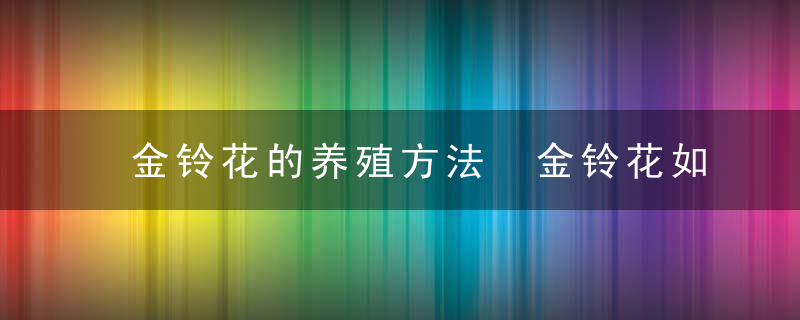 金铃花的养殖方法　金铃花如